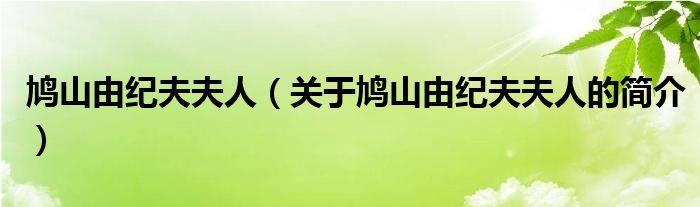 鸠山由纪夫夫人（关于鸠山由纪夫夫人的简介）